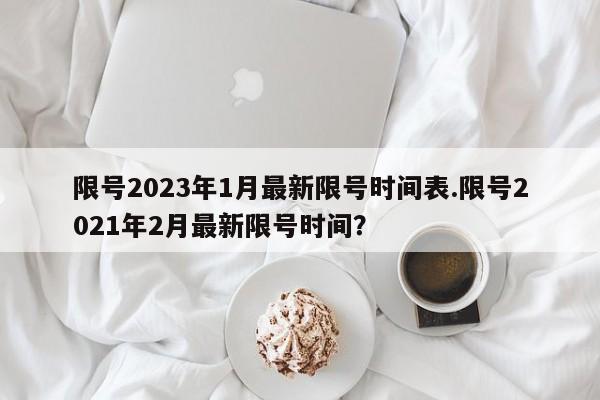 限号2023年1月最新限号时间表.限号2021年2月最新限号时间?